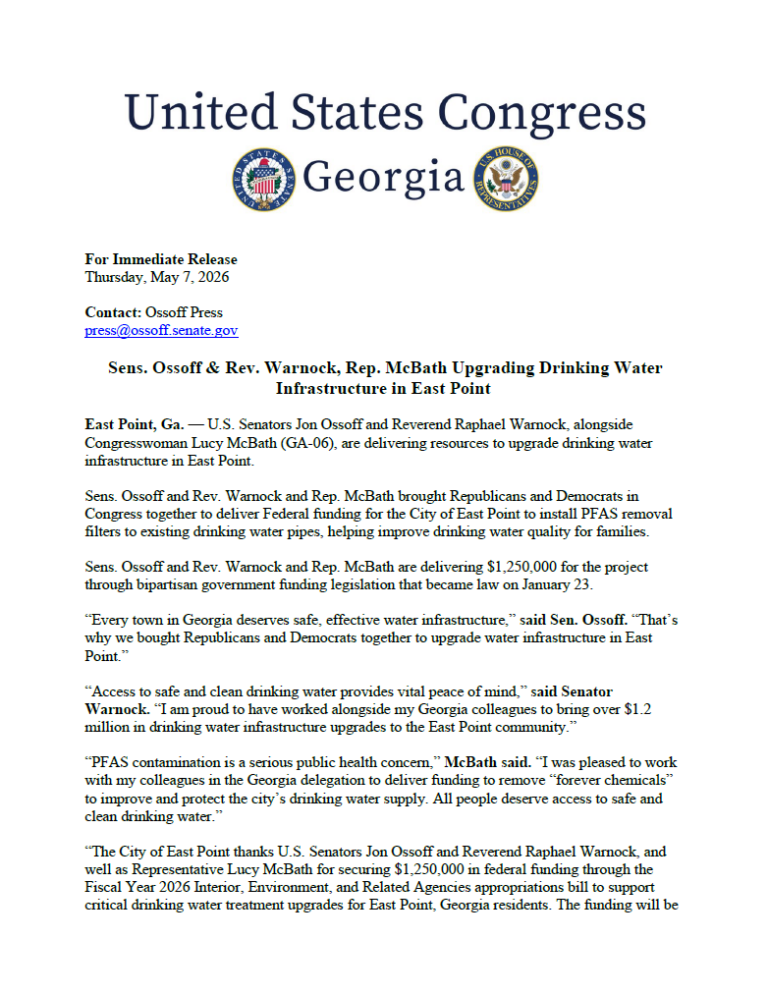 United States Congress

Georgia

For Immediate Release
Thursday, May 7, 2026

Contact: Ossoff Press
press@ossoff.senate.gov

Sens. Ossoff & Rev. Warnock, Rep. McBath Upgrading Drinking Water Infrastructure in East Point

East Point, Ga. — U.S. Senators Jon Ossoff and Reverend Raphael Warnock, alongside Congresswoman Lucy McBath (GA-06), are delivering resources to upgrade drinking water infrastructure in East Point.

Sens. Ossoff and Rev. Warnock and Rep. McBath brought Republicans and Democrats in Congress together to deliver Federal funding for the City of East Point to install PFAS removal filters to existing drinking water pipes, helping improve drinking water quality for families.

Sens. Ossoff and Rev. Warnock and Rep. McBath are delivering $1,250,000 for the project through bipartisan government funding legislation that became law on January 23.

"Every town in Georgia deserves safe, effective water infrastructure," said Sen. Ossoff. "That's why we bought Republicans and Democrats together to upgrade water infrastructure in East Point."

"Access to safe and clean drinking water provides vital peace of mind," said Senator Warnock. "I am proud to have worked alongside my Georgia colleagues to bring over $1.2 million in drinking water infrastructure upgrades to the East Point community."

"PFAS contamination is a serious public health concern," McBath said. "I was pleased to work with my colleagues in the Georgia delegation to deliver funding to remove "forever chemicals" to improve and protect the city's drinking water supply. All people deserve access to safe and clean drinking water."

"The City of East Point thanks U.S. Senators Jon Ossoff and Reverend Raphael Warnock, and well as Representative Lucy McBath for securing $1,250,000 in federal funding through the Fiscal Year 2026 Interior, Environment, and Related Agencies appropriations bill to support critical drinking water treatment upgrades for East Point, Georgia residents. The funding will be